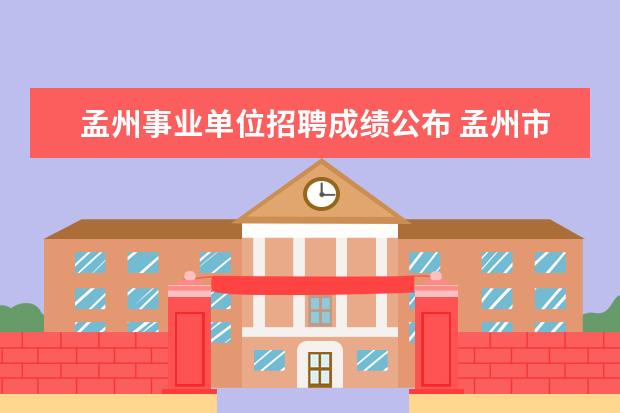 孟州事业单位招聘成绩公布 孟州市